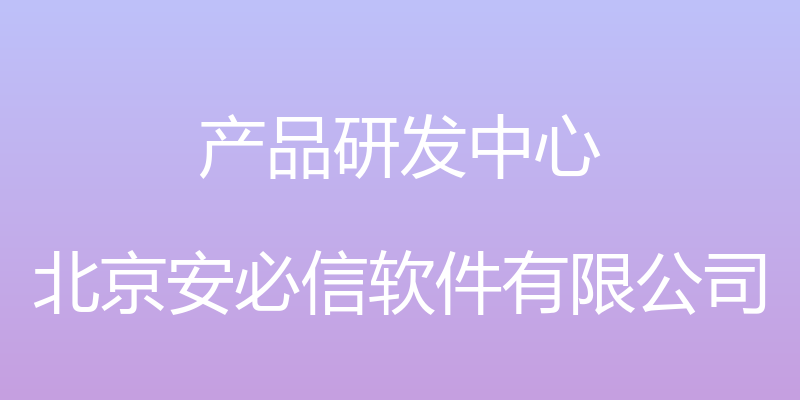 产品研发中心

北京安必信软件有限公司